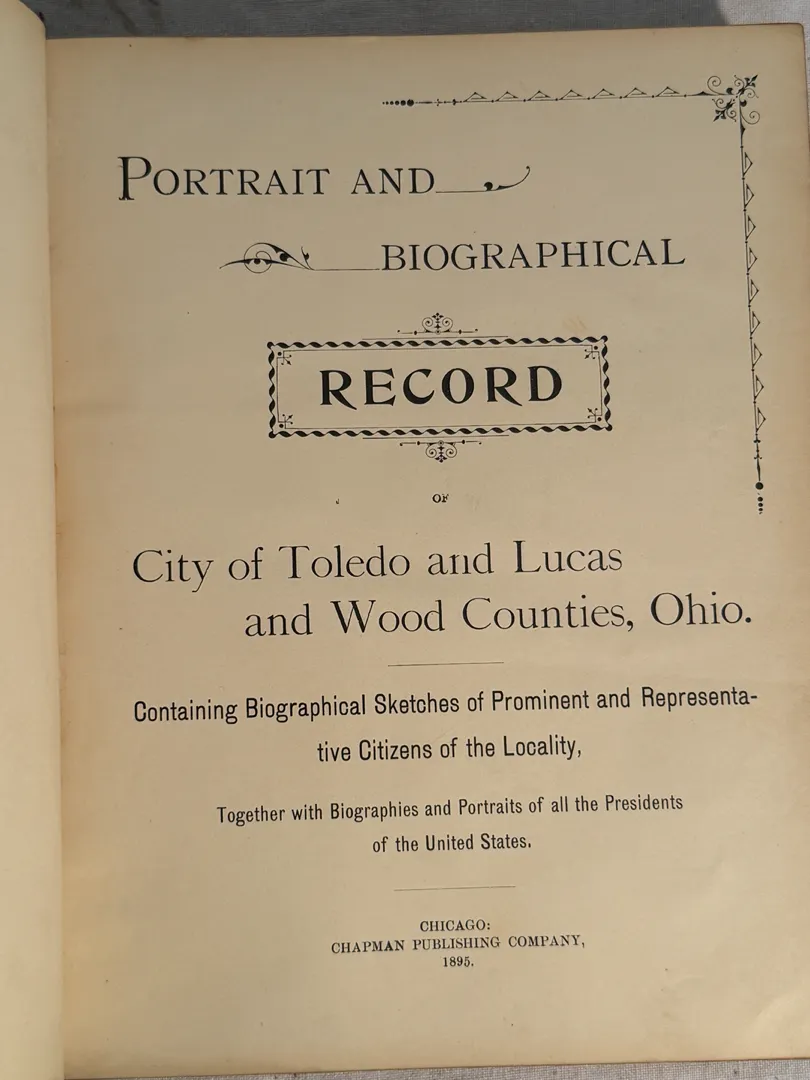 PORTRAIT AND

BIOGRAPHICAL

RECORD

OF

City of Toledo and Lucas and Wood Counties, Ohio.

Containing Biographical Sketches of Prominent and Representative Citizens of the Locality,

Together with Biographies and Portraits of all the Presidents of the United States.

CHICAGO:
CHAPMAN PUBLISHING COMPANY,
1895.